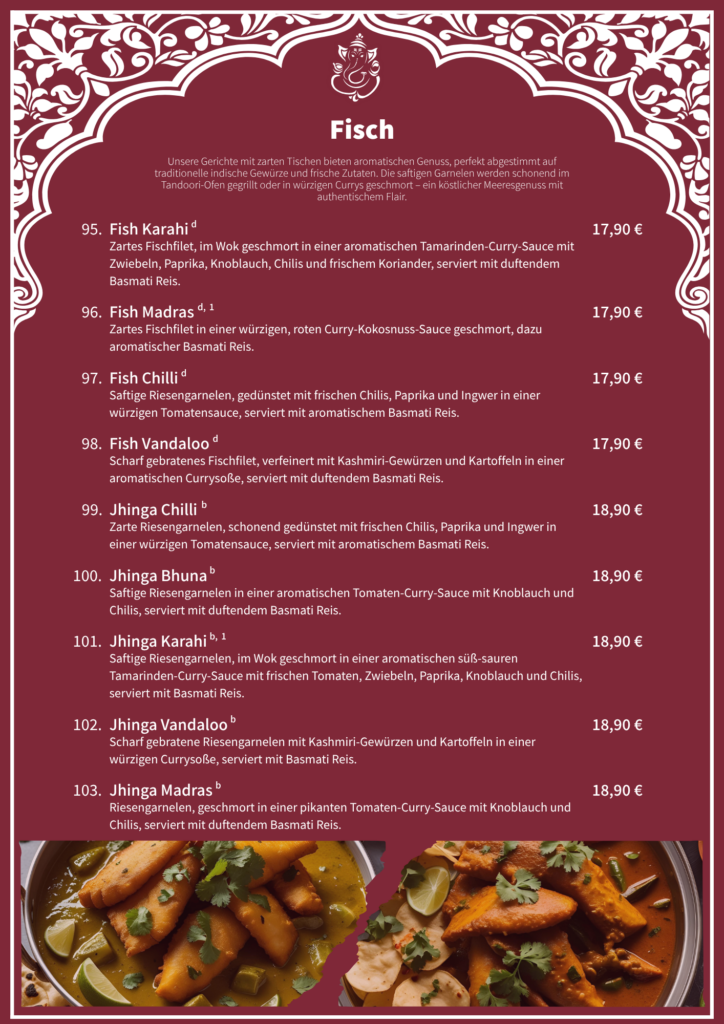 Fisch

Unsere Gerichte mit zarten Tischen bieten aromatischen Genuss, perfekt abgestimmt auf traditionelle indische Gewürze und frische Zutaten. Die saftigen Garnelen werden schonend im Tandoori-Ofen gegrillt oder in würzigen Currys geschmort – ein köstlicher Meeresgenuss mit authentischem Flair.

95. Fish Karahi $^{d}$ 17,90 €
Zartes Fischfilet, im Wok geschmort in einer aromatischen Tamarinden-Curry-Sauce mit Zwiebeln, Paprika, Knoblauch, Chilis und frischem Koriander, serviert mit duftendem Basmati Reis.

96. Fish Madras $^{d, 1}$ 17,90 €
Zartes Fischfilet in einer würzigen, roten Curry-Kokosnuss-Sauce geschmort, dazu aromatischer Basmati Reis.

97. Fish Chilli $^{d}$ 17,90 €
Saftige Riesengarnelen, gedünstet mit frischen Chilis, Paprika und Ingwer in einer würzigen Tomatensauce, serviert mit aromatischem Basmati Reis.

98. Fish Vandaloo $^{d}$ 17,90 €
Scharf gebratenes Fischfilet, verfeinert mit Kashmiri-Gewürzen und Kartoffeln in einer aromatischen Currysoße, serviert mit duftendem Basmati Reis.

99. Jhinga Chilli $^{b}$ 18,90 €
Zarte Riesengarnelen, schonend gedünstet mit frischen Chilis, Paprika und Ingwer in einer würzigen Tomatensauce, serviert mit aromatischem Basmati Reis.

100. Jhinga Bhuna $^{b}$ 18,90 €
Saftige Riesengarnelen in einer aromatischen Tomaten-Curry-Sauce mit Knoblauch und Chilis, serviert mit duftendem Basmati Reis.

101. Jhinga Karahi $^{b, 1}$ 18,90 €
Saftige Riesengarnelen, im Wok geschmort in einer aromatischen süß-sauren Tamarinden-Curry-Sauce mit frischen Tomaten, Zwiebeln, Paprika, Knoblauch und Chilis, serviert mit Basmati Reis.

102. Jhinga Vandaloo $^{b}$ 18,90 €
Scharf gebratene Riesengarnelen mit Kashmiri-Gewürzen und Kartoffeln in einer würzigen Currysoße, serviert mit Basmati Reis.

103. Jhinga Madras $^{b}$ 18,90 €
Riesengarnelen, geschmort in einer pikanten Tomaten-Curry-Sauce mit Knoblauch und Chilis, serviert mit duftendem Basmati Reis.